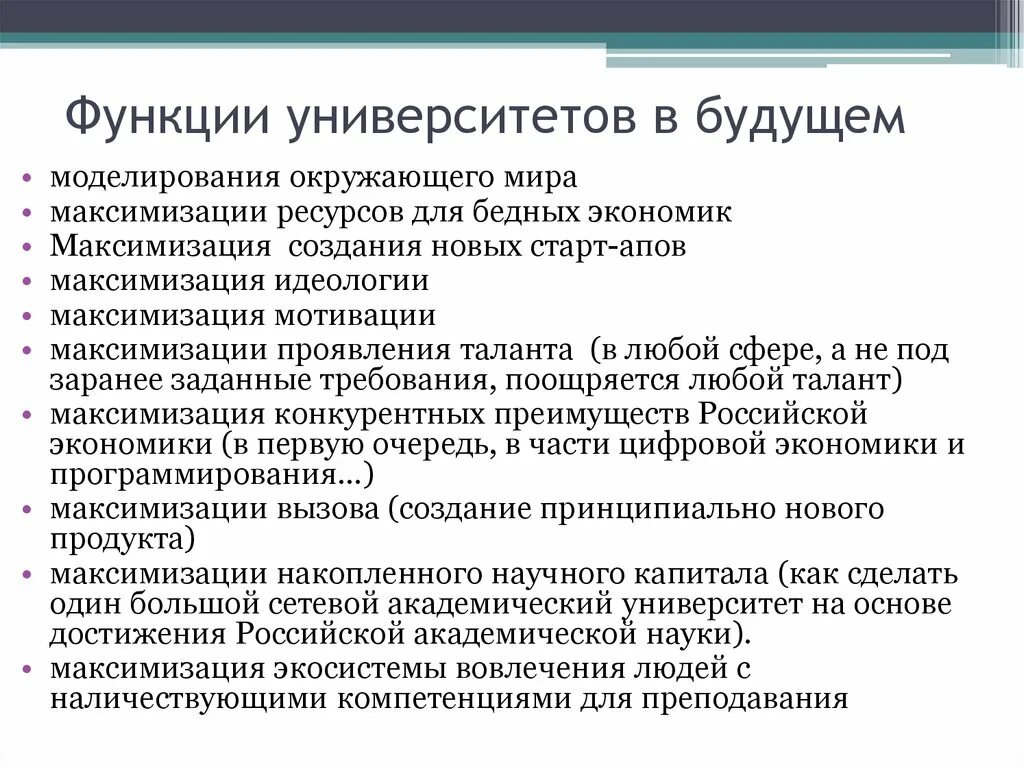 Функции университетов в будущем

• моделирования окружающего мира
• максимизации ресурсов для бедных экономик
• Максимизация  создания новых старт-апов
• максимизация идеологии
• максимизация мотивации
• максимизации проявления таланта  (в любой сфере, а не под заранее заданные требования, поощряется любой талант)
• максимизация конкурентных преимуществ Российской экономики (в первую очередь, в части цифровой экономики и программирования…)
• максимизации вызова (создание принципиально нового продукта)
• максимизации накопленного научного капитала (как сделать один большой сетевой академический университет на основе достижения Российской академической науки).
• максимизация экосистемы вовлечения людей с наличествующими компетенциями для преподавания